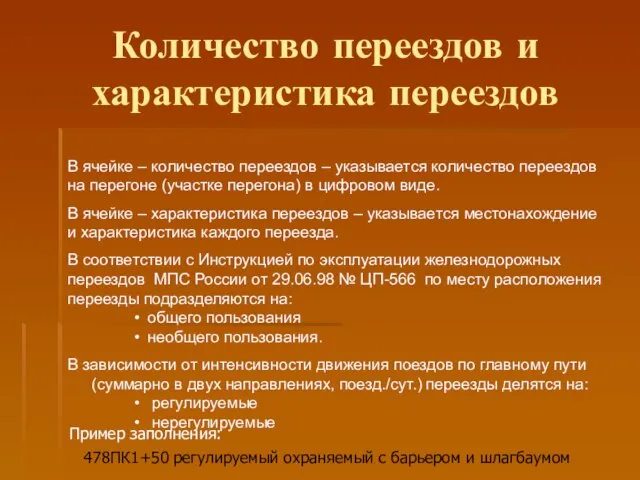 Количество переездов и характеристика переездов

В ячейке – количество переездов – указывается количество переездов на перегоне (участке перегона) в цифровом виде.

В ячейке – характеристика переездов – указывается местонахождение и характеристика каждого переезда.

В соответствии с Инструкцией по эксплуатации железнодорожных переездов МПС России от 29.06.98 № ЦП-566 по месту расположения переезды подразделяются на:
• общего пользования
• необщего пользования.

В зависимости от интенсивности движения поездов по главному пути (суммарно в двух направлениях, поезд./сут.) переезды делятся на:
• регулируемые
• нерегулируемые

Пример заполнения:
478ПК1+50 регулируемый охраняемый с барьером и шлагбаумом